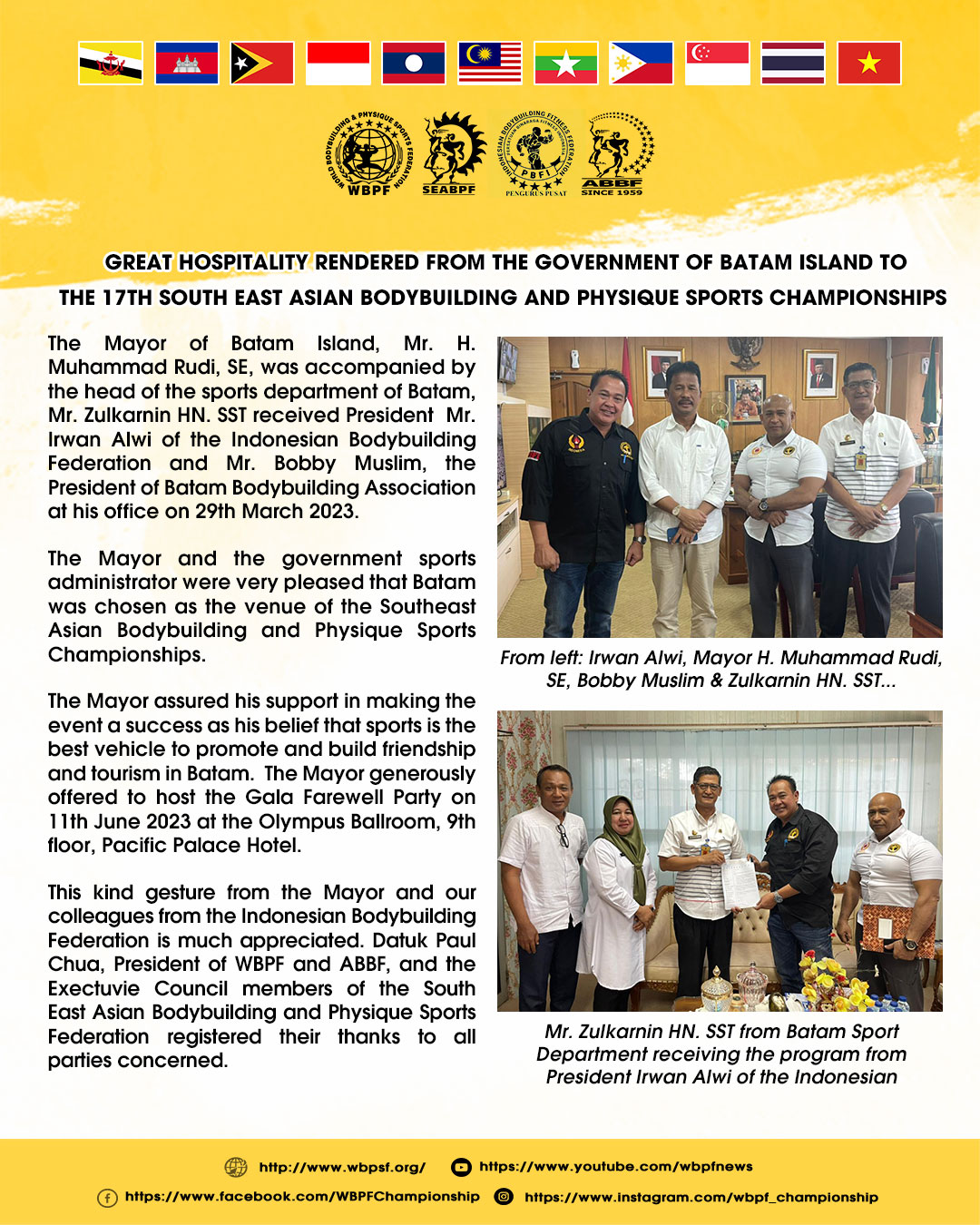 WORLD BODYBUILDING & PHYSIQUE SPORTS FEDERATION WBPF

SEABPF

INDONESIAN BODYBUILDING FITNESS FEDERATION PBFI PENGURUS PUSAT

ABBF SINCE 1959

GREAT HOSPITALITY RENDERED FROM THE GOVERNMENT OF BATAM ISLAND TO THE 17TH SOUTH EAST ASIAN BODYBUILDING AND PHYSIQUE SPORTS CHAMPIONSHIPS

The Mayor of Batam Island, Mr. H. Muhammad Rudi, SE, was accompanied by the head of the sports department of Batam, Mr. Zulkarnin HN. SST received President Mr. Irwan Alwi of the Indonesian Bodybuilding Federation and Mr. Bobby Muslim, the President of Batam Bodybuilding Association at his office on 29th March 2023.

The Mayor and the government sports administrator were very pleased that Batam was chosen as the venue of the Southeast Asian Bodybuilding and Physique Sports Championships.

The Mayor assured his support in making the event a success as his belief that sports is the best vehicle to promote and build friendship and tourism in Batam. The Mayor generously offered to host the Gala Farewell Party on 11th June 2023 at the Olympus Ballroom, 9th floor, Pacific Palace Hotel.

This kind gesture from the Mayor and our colleagues from the Indonesian Bodybuilding Federation is much appreciated. Datuk Paul Chua, President of WBPF and ABBF, and the Exectuvie Council members of the South East Asian Bodybuilding and Physique Sports Federation registered their thanks to all parties concerned.

From left: Irwan Alwi, Mayor H. Muhammad Rudi, SE, Bobby Muslim & Zulkarnin HN. SST...

Mr. Zulkarnin HN. SST from Batam Sport Department receiving the program from President Irwan Alwi of the Indonesian

http://www.wbpsf.org/ https://www.youtube.com/wbpfnews

https://www.facebook.com/WBPFChampionship https://www.instagram.com/wbpf_championship